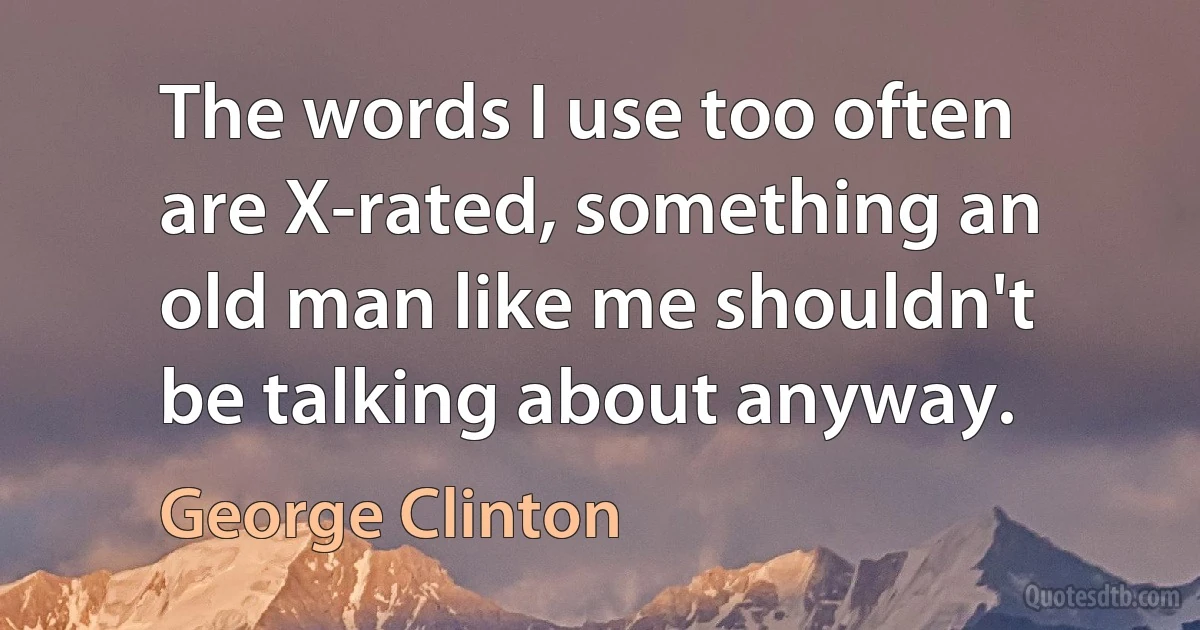 The words I use too often are X-rated, something an old man like me shouldn't be talking about anyway.

George Clinton

Quotesdtb.com